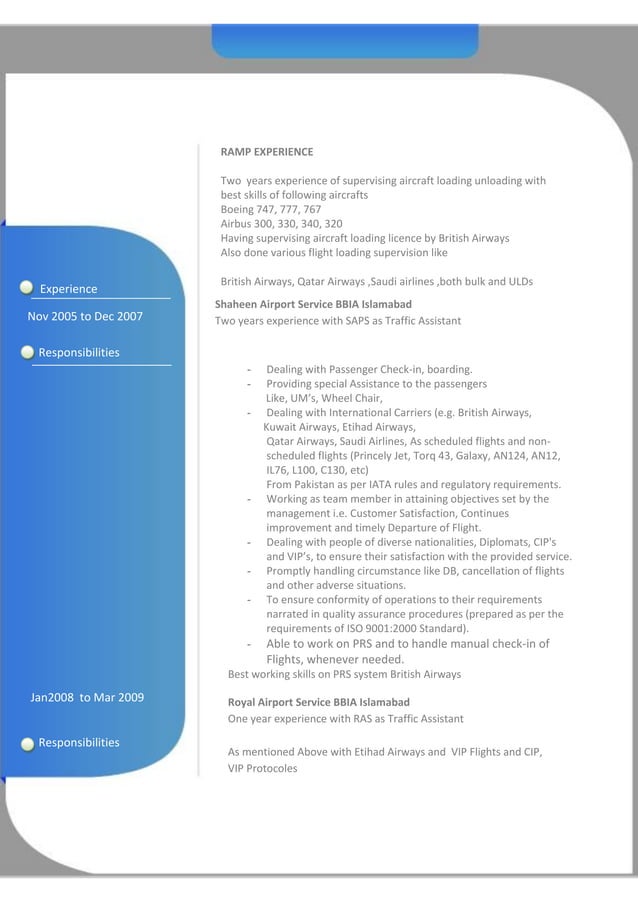 RAMP EXPERIENCE

Two years experience of supervising aircraft loading unloading with best skills of following aircrafts
Boeing 747, 777, 767
Airbus 300, 330, 340, 320
Having supervising aircraft loading licence by British Airways
Also done various flight loading supervision like

British Airways, Qatar Airways ,Saudi airlines ,both bulk and ULDs

Experience

Nov 2005 to Dec 2007

Shaheen Airport Service BBIA Islamabad
Two years experience with SAPS as Traffic Assistant

Responsibilities

- Dealing with Passenger Check-in, boarding.
- Providing special Assistance to the passengers Like, UM's, Wheel Chair,
- Dealing with International Carriers (e.g. British Airways, Kuwait Airways, Etihad Airways, Qatar Airways, Saudi Airlines, As scheduled flights and non-scheduled flights (Princely Jet, Torq 43, Galaxy, AN124, AN12, IL76, L100, C130, etc) From Pakistan as per IATA rules and regulatory requirements.
- Working as team member in attaining objectives set by the management i.e. Customer Satisfaction, Continues improvement and timely Departure of Flight.
- Dealing with people of diverse nationalities, Diplomats, CIP's and VIP's, to ensure their satisfaction with the provided service.
- Promptly handling circumstance like DB, cancellation of flights and other adverse situations.
- To ensure conformity of operations to their requirements narrated in quality assurance procedures (prepared as per the requirements of ISO 9001:2000 Standard).
- Able to work on PRS and to handle manual check-in of Flights, whenever needed.

Best working skills on PRS system British Airways

Jan2008 to Mar 2009

Royal Airport Service BBIA Islamabad
One year experience with RAS as Traffic Assistant

Responsibilities

As mentioned Above with Etihad Airways and VIP Flights and CIP, VIP Protocoles